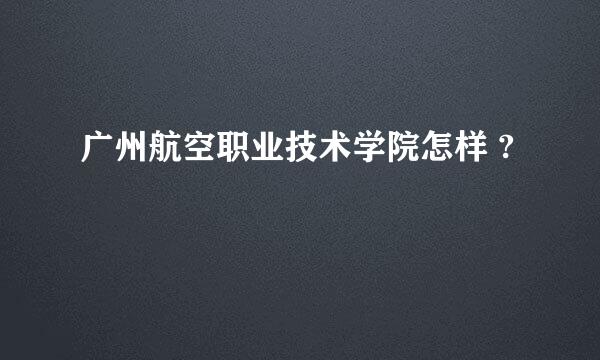 广州航空职业技术学院怎样？